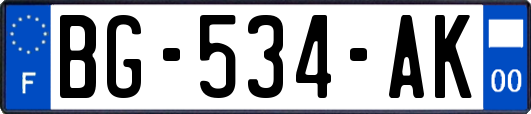 F
BG-534-AK
00